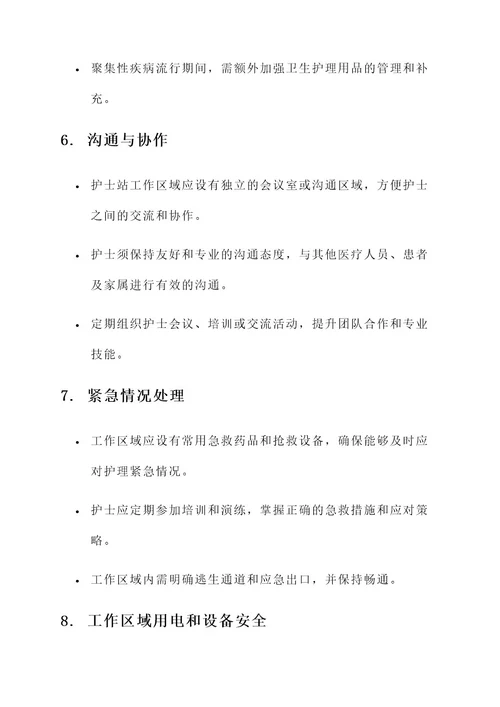 • 聚集性疾病流行期间，需额外加强卫生护理用品的管理和补充。

6. 沟通与协作

• 护士站工作区域应设有独立的会议室或沟通区域，方便护士之间的交流和协作。

• 护士须保持友好和专业的沟通态度，与其他医疗人员、患者及家属进行有效的沟通。

• 定期组织护士会议、培训或交流活动，提升团队合作和专业技能。

7. 紧急情况处理

• 工作区域应设有常用急救药品和抢救设备，确保能够及时应对护理紧急情况。

• 护士应定期参加培训和演练，掌握正确的急救措施和应对策略。

• 工作区域内需明确逃生通道和应急出口，并保持畅通。

8. 工作区域用电和设备安全